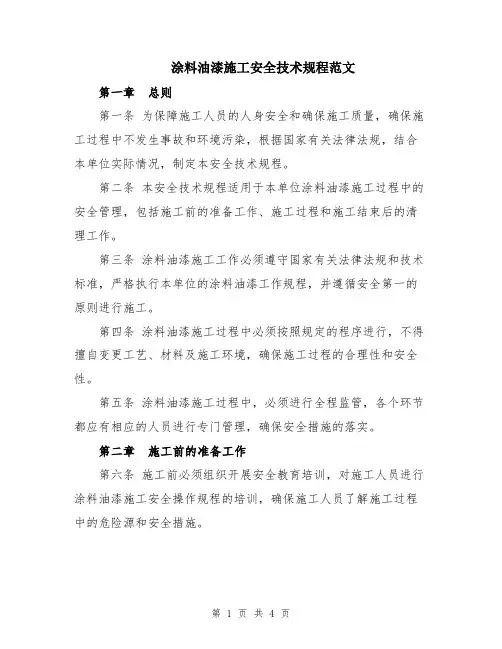 涂料油漆施工安全技术规程范文

第一章　总则

第一条 为保障施工人员的人身安全和确保施工质量，确保施工过程中不发生事故和环境污染，根据国家有关法律法规，结合本单位实际情况，制定本安全技术规程。

第二条 本安全技术规程适用于本单位涂料油漆施工过程中的安全管理，包括施工前的准备工作、施工过程和施工结束后的清理工作。

第三条 涂料油漆施工工作必须遵守国家有关法律法规和技术标准，严格执行本单位的涂料油漆工作规程，并遵循安全第一的原则进行施工。

第四条 涂料油漆施工过程中必须按照规定的程序进行，不得擅自变更工艺、材料及施工环境，确保施工过程的合理性和安全性。

第五条 涂料油漆施工过程中，必须进行全程监管，各个环节都应有相应的人员进行专门管理，确保安全措施的落实。

第二章　施工前的准备工作

第六条 施工前必须组织开展安全教育培训，对施工人员进行涂料油漆施工安全操作规程的培训，确保施工人员了解施工过程中的危险源和安全措施。

第 1 页 共 4 页